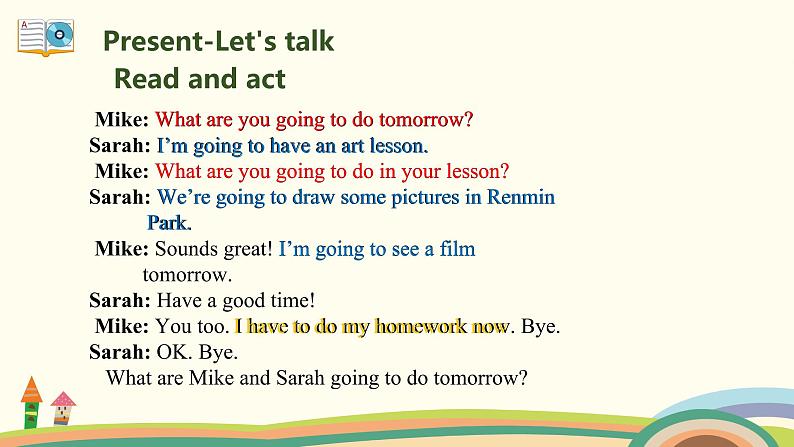 Present-Let's talk
Read and act

Mike: What are you going to do tomorrow?
Sarah: I'm going to have an art lesson.
Mike: What are you going to do in your lesson?
Sarah: We're going to draw some pictures in Renmin Park.
Mike: Sounds great! I'm going to see a film tomorrow.
Sarah: Have a good time!
Mike: You too. I have to do my homework now. Bye.
Sarah: OK. Bye.
What are Mike and Sarah going to do tomorrow?